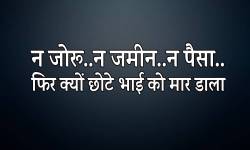 न जोरू..न जमीन..न पैसा..
फिर क्यों छोटे भाई को मार डाला